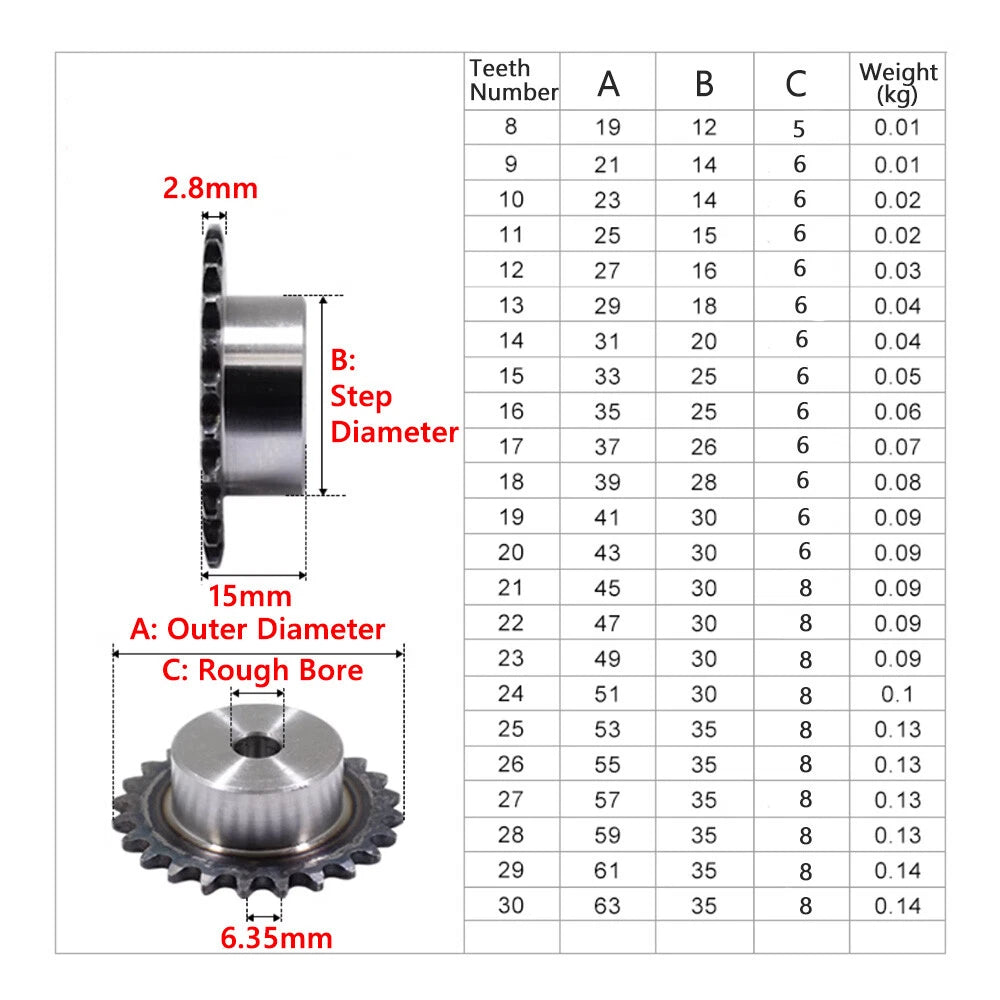 2.8mm

B: Step Diameter

15mm

A: Outer Diameter

C: Rough Bore

6.35mm

| Teeth Number | A | B | C | Weight (kg) |
|---|---|---|---|---|
| 8 | 19 | 12 | 5 | 0.01 |
| 9 | 21 | 14 | 6 | 0.01 |
| 10 | 23 | 14 | 6 | 0.02 |
| 11 | 25 | 15 | 6 | 0.02 |
| 12 | 27 | 16 | 6 | 0.03 |
| 13 | 29 | 18 | 6 | 0.04 |
| 14 | 31 | 20 | 6 | 0.04 |
| 15 | 33 | 25 | 6 | 0.05 |
| 16 | 35 | 25 | 6 | 0.06 |
| 17 | 37 | 26 | 6 | 0.07 |
| 18 | 39 | 28 | 6 | 0.08 |
| 19 | 41 | 30 | 6 | 0.09 |
| 20 | 43 | 30 | 6 | 0.09 |
| 21 | 45 | 30 | 8 | 0.09 |
| 22 | 47 | 30 | 8 | 0.09 |
| 23 | 49 | 30 | 8 | 0.09 |
| 24 | 51 | 30 | 8 | 0.1 |
| 25 | 53 | 35 | 8 | 0.13 |
| 26 | 55 | 35 | 8 | 0.13 |
| 27 | 57 | 35 | 8 | 0.13 |
| 28 | 59 | 35 | 8 | 0.13 |
| 29 | 61 | 35 | 8 | 0.14 |
| 30 | 63 | 35 | 8 | 0.14 |